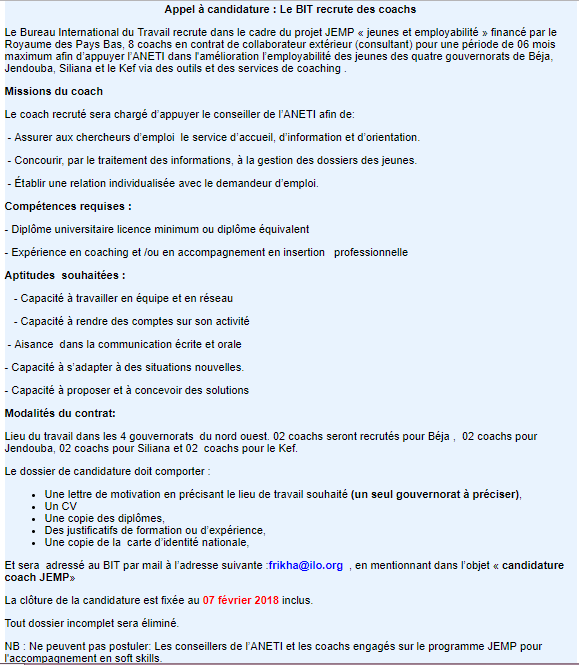 Appel à candidature : Le BIT recrute des coachs

Le Bureau International du Travail recrute dans le cadre du projet JEMP « jeunes et employabilité » financé par le Royaume des Pays Bas, 8 coachs en contrat de collaborateur extérieur (consultant) pour une période de 06 mois maximum afin d'appuyer l'ANETI dans l'amélioration l'employabilité des jeunes des quatre gouvernorats de Béja, Jendouba, Siliana et le Kef via des outils et des services de coaching .

Missions du coach

Le coach recruté sera chargé d'appuyer le conseiller de l'ANETI afin de:

- Assurer aux chercheurs d'emploi le service d'accueil, d'information et d'orientation.

- Concourir, par le traitement des informations, à la gestion des dossiers des jeunes.

- Établir une relation individualisée avec le demandeur d'emploi.

Compétences requises :

- Diplôme universitaire licence minimum ou diplôme équivalent

- Expérience en coaching et /ou en accompagnement en insertion professionnelle

Aptitudes souhaitées :

- Capacité à travailler en équipe et en réseau

- Capacité à rendre des comptes sur son activité

- Aisance dans la communication écrite et orale

- Capacité à s'adapter à des situations nouvelles.

- Capacité à proposer et à concevoir des solutions

Modalités du contrat:

Lieu du travail dans les 4 gouvernorats du nord ouest. 02 coachs seront recrutés pour Béja , 02 coachs pour Jendouba, 02 coachs pour Siliana et 02 coachs pour le Kef.

Le dossier de candidature doit comporter :

- Une lettre de motivation en précisant le lieu de travail souhaité (un seul gouvernorat à préciser),
- Un CV
- Une copie des diplômes,
- Des justificatifs de formation ou d'expérience,
- Une copie de la carte d'identité nationale,

Et sera adressé au BIT par mail à l'adresse suivante :frikha@ilo.org , en mentionnant dans l'objet « candidature coach JEMP»

La clôture de la candidature est fixée au 07 février 2018 inclus.

Tout dossier incomplet sera éliminé.

NB : Ne peuvent pas postuler: Les conseillers de l'ANETI et les coachs engagés sur le programme JEMP pour l'accompagnement en soft skills.